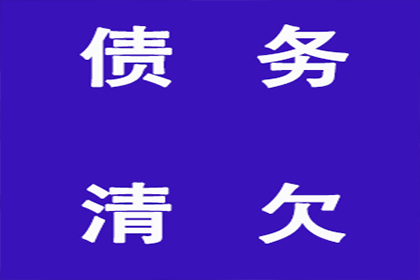 债 务

清 欠